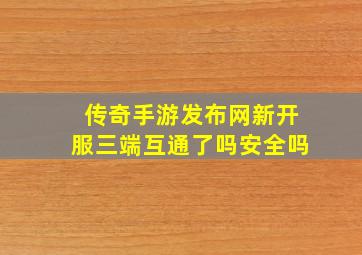 传奇手游发布网新开服三端互通了吗安全吗